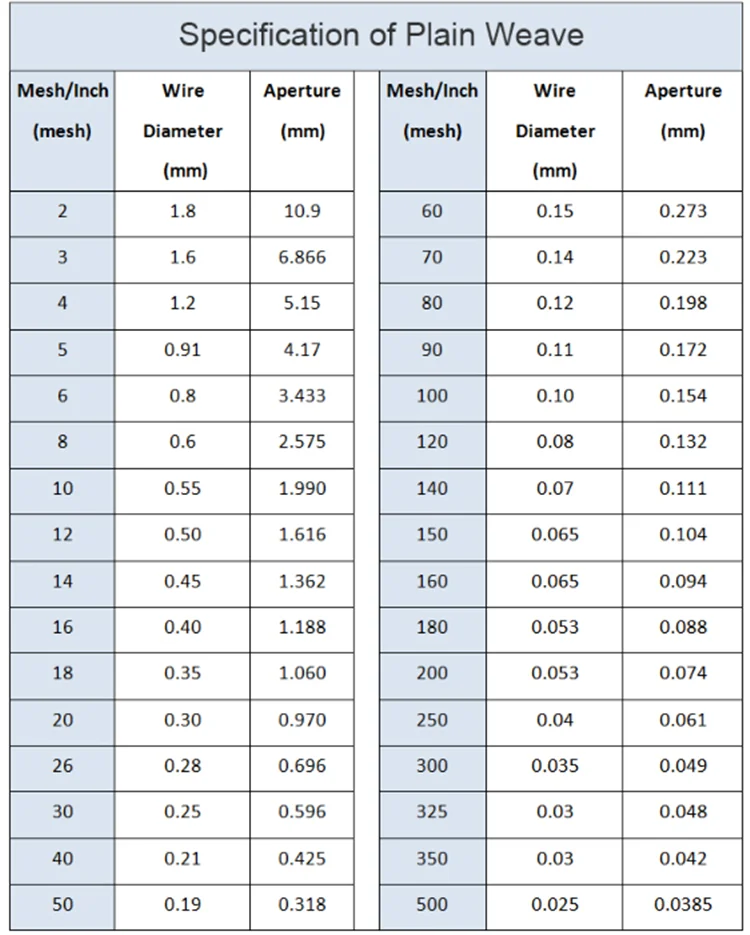 Specification of Plain Weave

| Mesh/Inch (mesh) | Wire Diameter (mm) | Aperture (mm) |
|---|---|---|
| 2 | 1.8 | 10.9 |
| 3 | 1.6 | 6.866 |
| 4 | 1.2 | 5.15 |
| 5 | 0.91 | 4.17 |
| 6 | 0.8 | 3.433 |
| 8 | 0.6 | 2.575 |
| 10 | 0.55 | 1.990 |
| 12 | 0.50 | 1.616 |
| 14 | 0.45 | 1.362 |
| 16 | 0.40 | 1.188 |
| 18 | 0.35 | 1.060 |
| 20 | 0.30 | 0.970 |
| 26 | 0.28 | 0.696 |
| 30 | 0.25 | 0.596 |
| 40 | 0.21 | 0.425 |
| 50 | 0.19 | 0.318 |

| Mesh/Inch (mesh) | Wire Diameter (mm) | Aperture (mm) |
|---|---|---|
| 60 | 0.15 | 0.273 |
| 70 | 0.14 | 0.223 |
| 80 | 0.12 | 0.198 |
| 90 | 0.11 | 0.172 |
| 100 | 0.10 | 0.154 |
| 120 | 0.08 | 0.132 |
| 140 | 0.07 | 0.111 |
| 150 | 0.065 | 0.104 |
| 160 | 0.065 | 0.094 |
| 180 | 0.053 | 0.088 |
| 200 | 0.053 | 0.074 |
| 250 | 0.04 | 0.061 |
| 300 | 0.035 | 0.049 |
| 325 | 0.03 | 0.048 |
| 350 | 0.03 | 0.042 |
| 500 | 0.025 | 0.0385 |